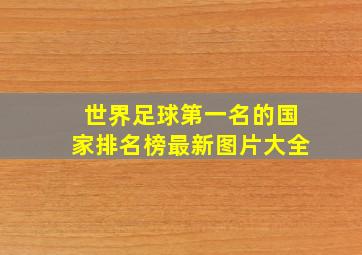 世界足球第一名的国家排名榜最新图片大全